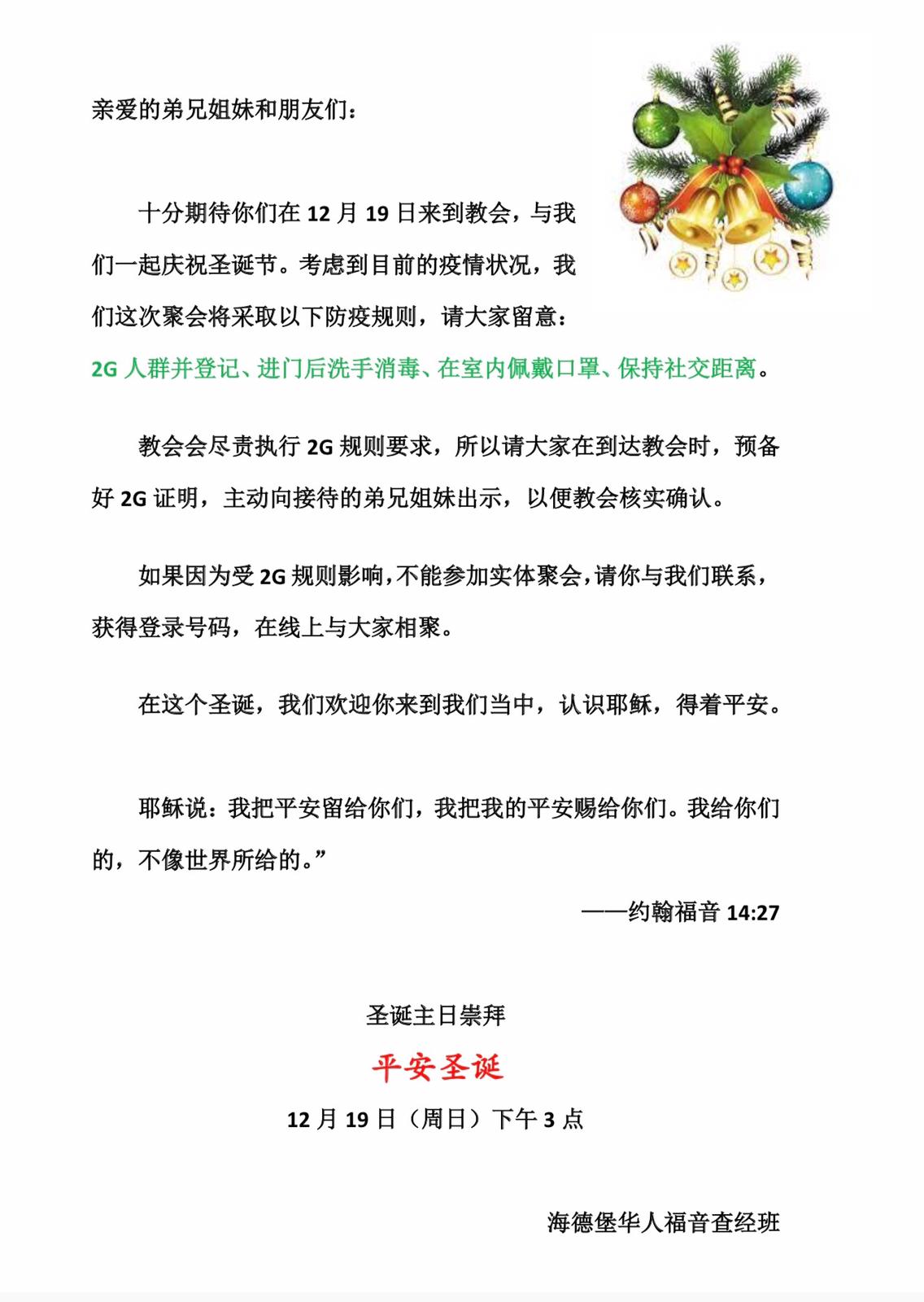 亲爱的弟兄姐妹和朋友们：

十分期待你们在 12 月 19 日来到教会，与我们一起庆祝圣诞节。考虑到目前的疫情状况，我们这次聚会将采取以下防疫规则，请大家留意：
2G 人群并登记、进门后洗手消毒、在室内佩戴口罩、保持社交距离。

教会会尽责执行 2G 规则要求，所以请大家在到达教会时，预备好 2G 证明，主动向接待的弟兄姐妹出示，以便教会核实确认。

如果因为受 2G 规则影响，不能参加实体聚会，请你与我们联系，获得登录号码，在线上与大家相聚。

在这个圣诞，我们欢迎你来到我们当中，认识耶稣，得着平安。

耶稣说：我把平安留给你们，我把我的平安赐给你们。我给你们的，不像世界所给的。”

——约翰福音 14:27

圣诞主日崇拜

平安圣诞

12 月 19 日（周日）下午 3 点

海德堡华人福音查经班